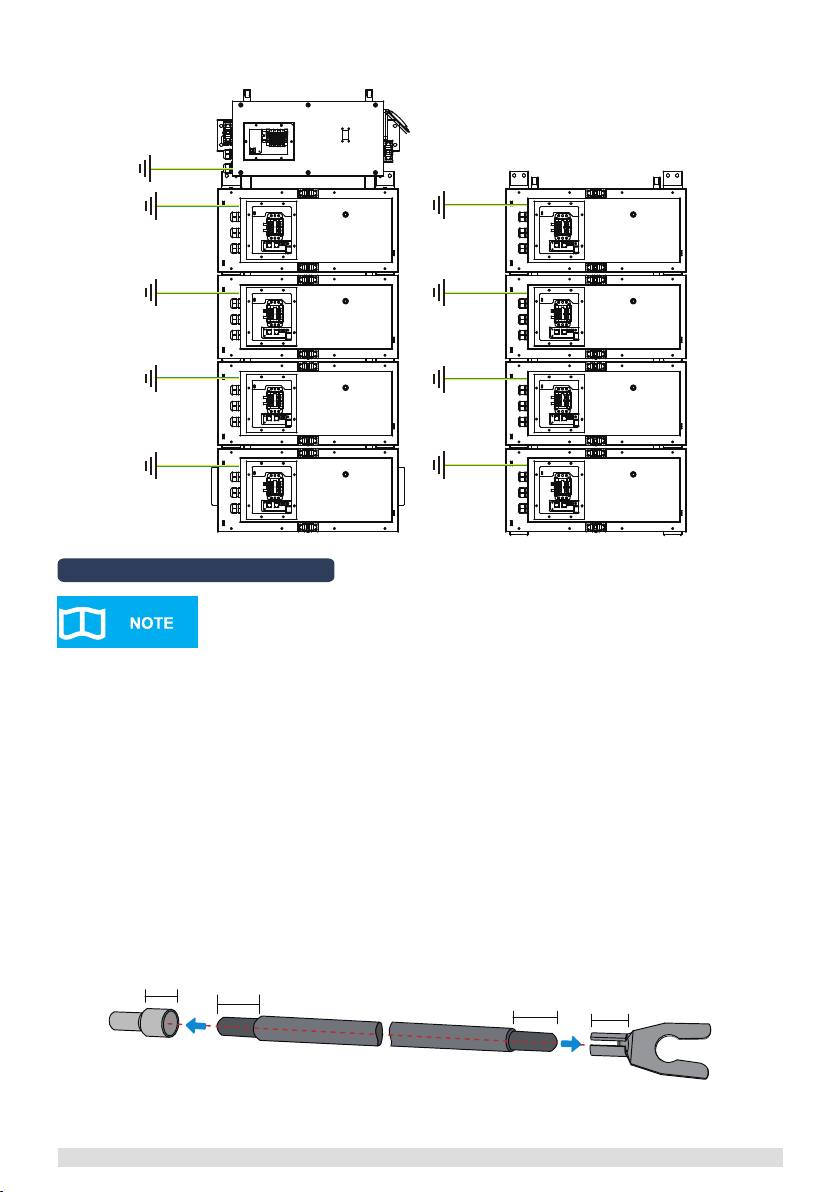 NOTE